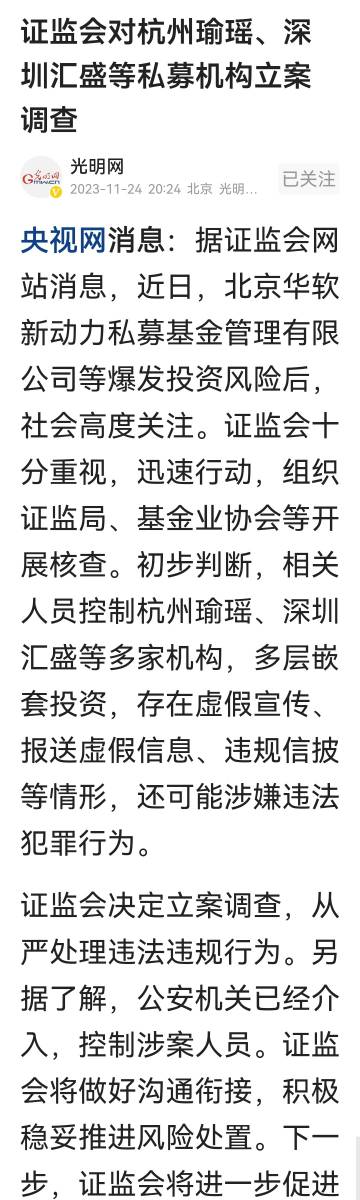 证监会对杭州瑜瑶、深圳汇盛等私募机构立案调查

光明网
2023-11-24 20:24 北京 光明…
已关注

央视网消息：据证监会网站消息，近日，北京华软新动力私募基金管理有限公司等爆发投资风险后，社会高度关注。证监会十分重视，迅速行动，组织证监局、基金业协会等开展核查。初步判断，相关人员控制杭州瑜瑶、深圳汇盛等多家机构，多层嵌套投资，存在虚假宣传、报送虚假信息、违规信披等情形，还可能涉嫌违法犯罪行为。

证监会决定立案调查，从严处理违法违规行为。另据了解，公安机关已经介入，控制涉案人员。证监会将做好沟通衔接，积极稳妥推进风险处置。下一步，证监会将进一步促进